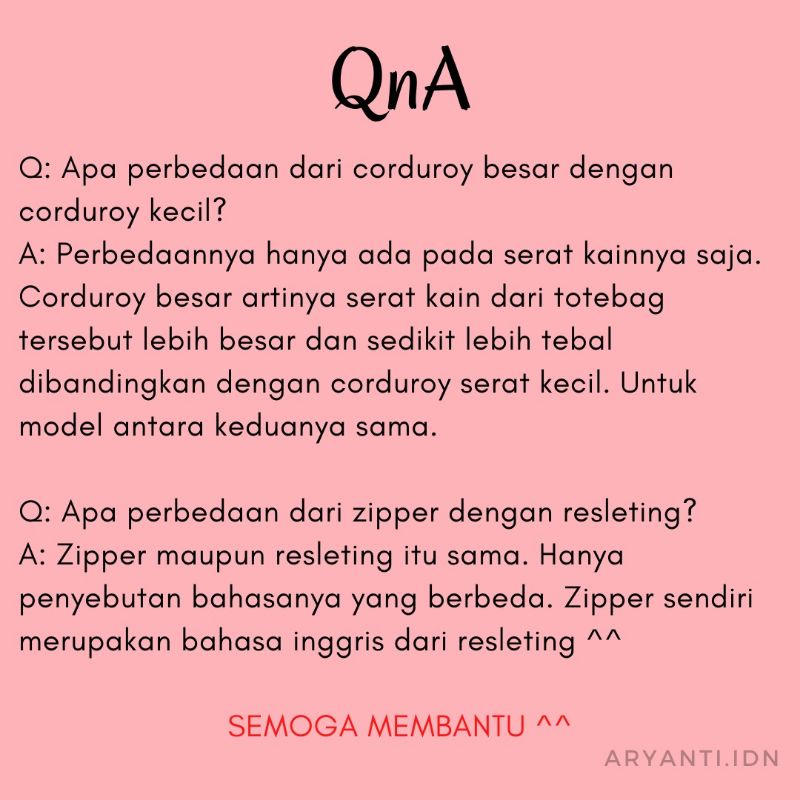 QnA

Q: Apa perbedaan dari corduroy besar dengan corduroy kecil?
A: Perbedaannya hanya ada pada serat kainnya saja. Corduroy besar artinya serat kain dari totebag tersebut lebih besar dan sedikit lebih tebal dibandingkan dengan corduroy serat kecil. Untuk model antara keduanya sama.

Q: Apa perbedaan dari zipper dengan resleting?
A: Zipper maupun resleting itu sama. Hanya penyebutan bahasanya yang berbeda. Zipper sendiri merupakan bahasa inggris dari resleting ^^

SEMOGA MEMBANTU ^^

ARYANTI.IDN